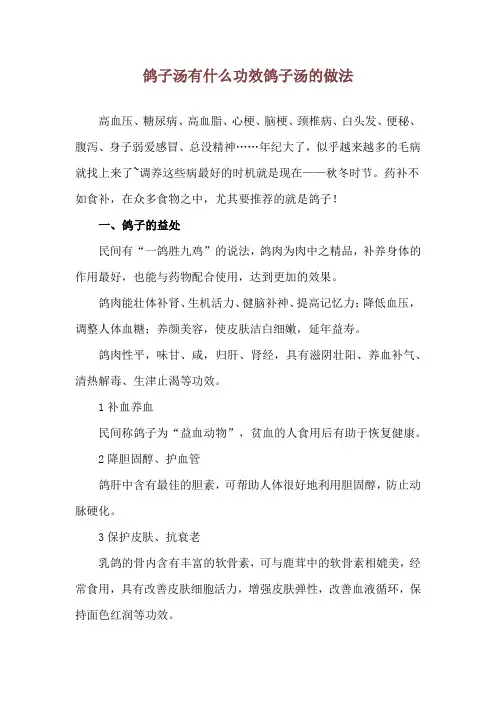 鸽子汤有什么功效鸽子汤的做法

高血压、糖尿病、高血脂、心梗、脑梗、颈椎病、白头发、便秘、腹泻、身子弱爱感冒、总没精神……年纪大了，似乎越来越多的毛病就找上来了~调养这些病最好的时机就是现在——秋冬时节。药补不如食补，在众多食物之中，尤其要推荐的就是鸽子！

一、鸽子的益处

民间有“一鸽胜九鸡”的说法，鸽肉为肉中之精品，补养身体的作用最好，也能与药物配合使用，达到更加的效果。

鸽肉能壮体补肾、生机活力、健脑补神、提高记忆力；降低血压，调整人体血糖；养颜美容，使皮肤洁白细嫩，延年益寿。

鸽肉性平，味甘、咸，归肝、肾经，具有滋阴壮阳、养血补气、清热解毒、生津止渴等功效。

1 补血养血

民间称鸽子为“益血动物”，贫血的人食用后有助于恢复健康。

2 降胆固醇、护血管

鸽肝中含有最佳的胆素，可帮助人体很好地利用胆固醇，防止动脉硬化。

3 保护皮肤、抗衰老

乳鸽的骨内含有丰富的软骨素，可与鹿茸中的软骨素相媲美，经常食用，具有改善皮肤细胞活力，增强皮肤弹性，改善血液循环，保持面色红润等功效。